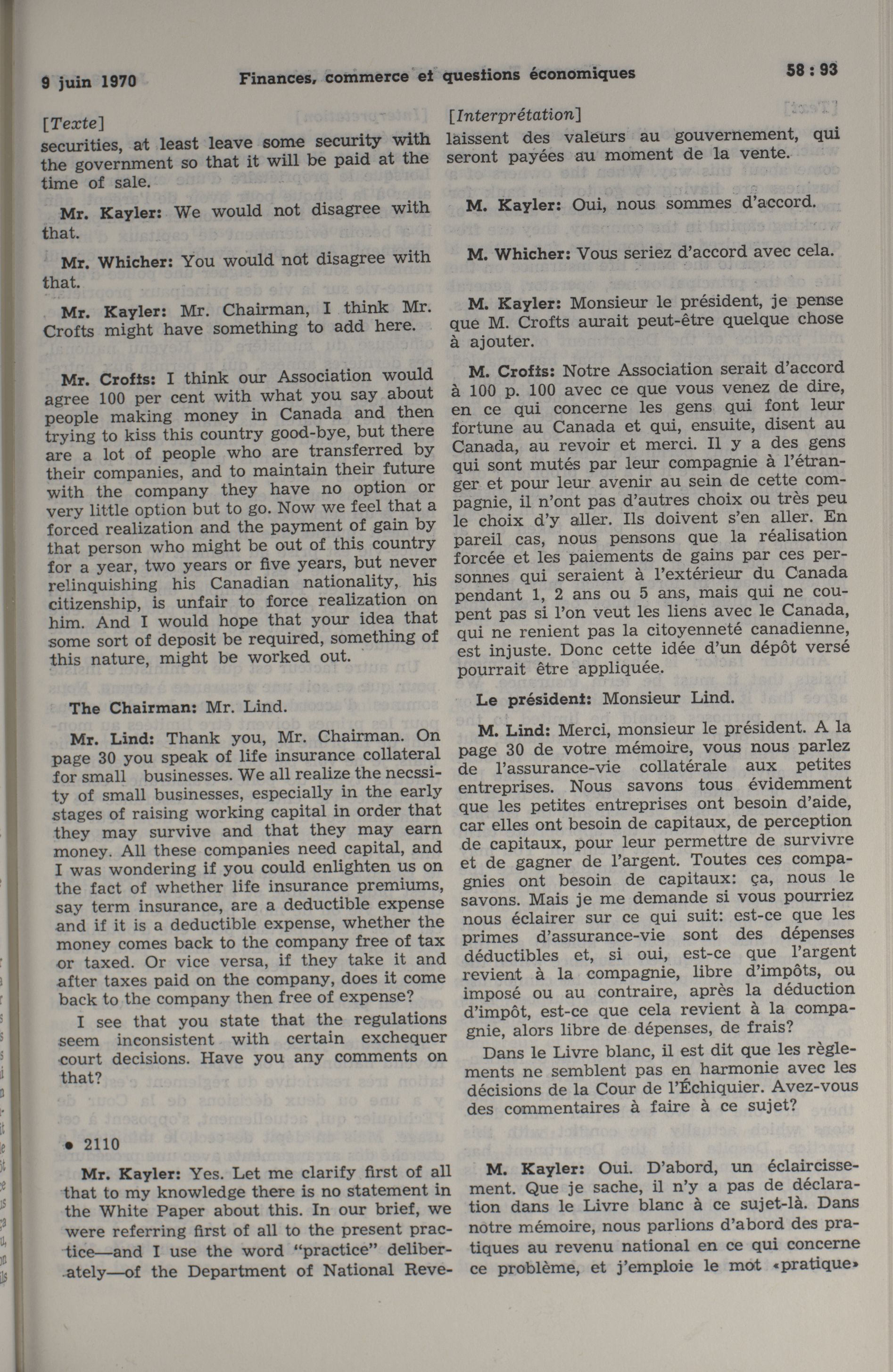 9 juin 1970 Finances, commerce et questions économiques 58 : 93

[Texte]

securities, at least leave some security with the government so that it will be paid at the time of sale.

Mr. Kayler: We would not disagree with that.

Mr. Whicher: You would not disagree with that.

Mr. Kayler: Mr. Chairman, I think Mr. Crofts might have something to add here.

Mr. Crofts: I think our Association would agree 100 per cent with what you say about people making money in Canada and then trying to kiss this country good-bye, but there are a lot of people who are transferred by their companies, and to maintain their future with the company they have no option or very little option but to go. Now we feel that a forced realization and the payment of gain by that person who might be out of this country for a year, two years or five years, but never relinquishing his Canadian nationality, his citizenship, is unfair to force realization on him. And I would hope that your idea that some sort of deposit be required, something of this nature, might be worked out.

The Chairman: Mr. Lind.

Mr. Lind: Thank you, Mr. Chairman. On page 30 you speak of life insurance collateral for small businesses. We all realize the necssity of small businesses, especially in the early stages of raising working capital in order that they may survive and that they may earn money. All these companies need capital, and I was wondering if you could enlighten us on the fact of whether life insurance premiums, say term insurance, are a deductible expense and if it is a deductible expense, whether the money comes back to the company free of tax or taxed. Or vice versa, if they take it and after taxes paid on the company, does it come back to the company then free of expense?

I see that you state that the regulations seem inconsistent with certain exchequer court decisions. Have you any comments on that?

• 2110

Mr. Kayler: Yes. Let me clarify first of all that to my knowledge there is no statement in the White Paper about this. In our brief, we were referring first of all to the present practice—and I use the word "practice" deliberately—of the Department of National Reve-

[Interprétation]

laissent des valeurs au gouvernement, qui seront payées au moment de la vente.

M. Kayler: Oui, nous sommes d'accord.

M. Whicher: Vous seriez d'accord avec cela.

M. Kayler: Monsieur le président, je pense que M. Crofts aurait peut-être quelque chose à ajouter.

M. Crofts: Notre Association serait d'accord à 100 p. 100 avec ce que vous venez de dire, en ce qui concerne les gens qui font leur fortune au Canada et qui, ensuite, disent au Canada, au revoir et merci. Il y a des gens qui sont mutés par leur compagnie à l'étranger et pour leur avenir au sein de cette compagnie, il n'ont pas d'autres choix ou très peu le choix d'y aller. Ils doivent s'en aller. En pareil cas, nous pensons que la réalisation forcée et les paiements de gains par ces personnes qui seraient à l'extérieur du Canada pendant 1, 2 ans ou 5 ans, mais qui ne coupent pas si l'on veut les liens avec le Canada, qui ne renient pas la citoyenneté canadienne, est injuste. Donc cette idée d'un dépôt versé pourrait être appliquée.

Le président: Monsieur Lind.

M. Lind: Merci, monsieur le président. A la page 30 de votre mémoire, vous nous parlez de l'assurance-vie collatérale aux petites entreprises. Nous savons tous évidemment que les petites entreprises ont besoin d'aide, car elles ont besoin de capitaux, de perception de capitaux, pour leur permettre de survivre et de gagner de l'argent. Toutes ces compagnies ont besoin de capitaux: ça, nous le savons. Mais je me demande si vous pourriez nous éclairer sur ce qui suit: est-ce que les primes d'assurance-vie sont des dépenses déductibles et, si oui, est-ce que l'argent revient à la compagnie, libre d'impôts, ou imposé ou au contraire, après la déduction d'impôt, est-ce que cela revient à la compagnie, alors libre de dépenses, de frais?

Dans le Livre blanc, il est dit que les règlements ne semblent pas en harmonie avec les décisions de la Cour de l'Échiquier. Avez-vous des commentaires à faire à ce sujet?

M. Kayler: Oui. D'abord, un éclaircissement. Que je sache, il n'y a pas de déclaration dans le Livre blanc à ce sujet-là. Dans notre mémoire, nous parlions d'abord des pratiques au revenu national en ce qui concerne ce problème, et j'emploie le mot «pratique»